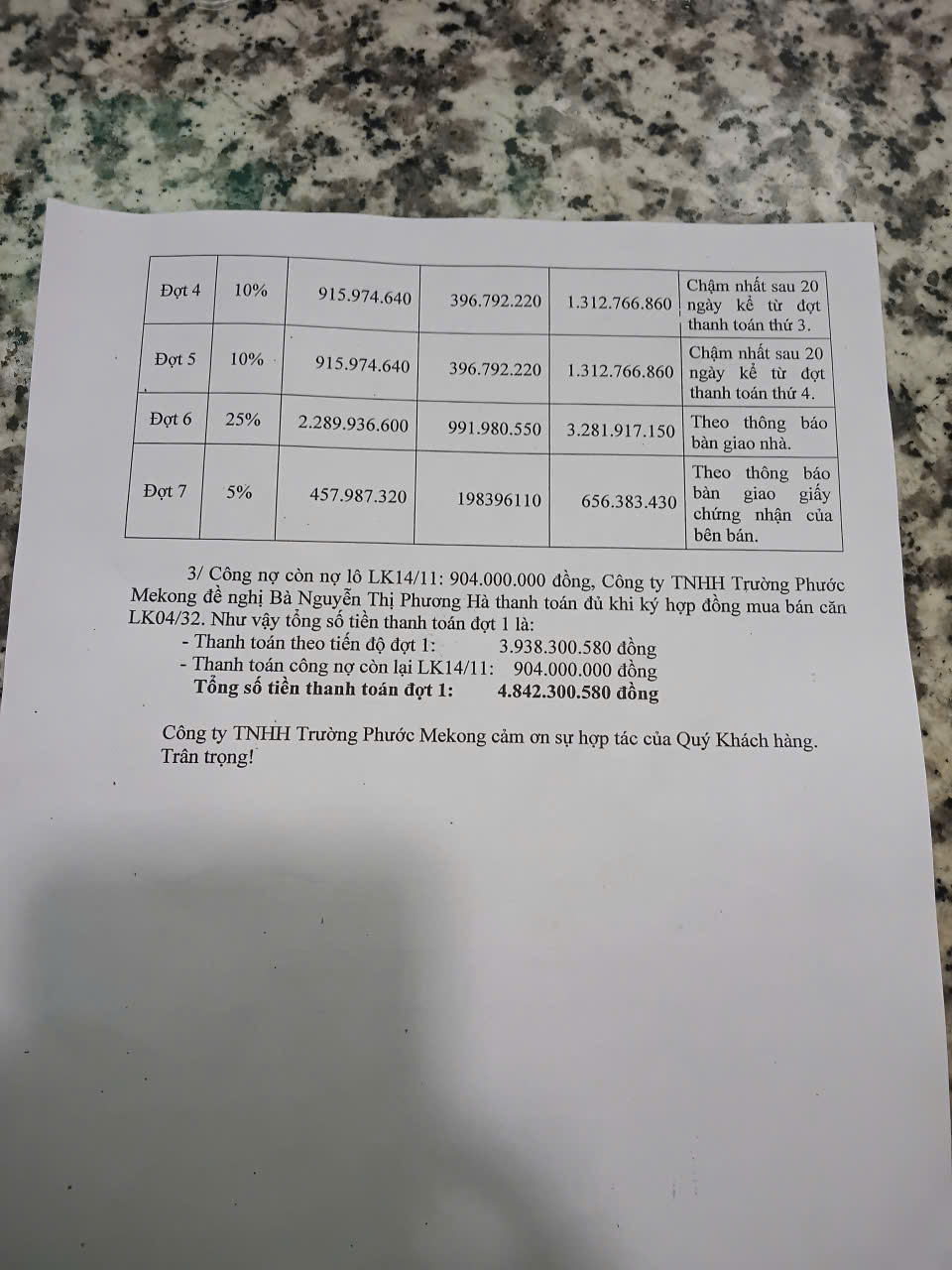 | Đợt 4 | 10% | 915.974.640 | 396.792.220 | 1.312.766.860 | Chậm nhất sau 20 ngày kể từ đợt thanh toán thứ 3. |
|---|---|---|---|---|---|
| Đợt 5 | 10% | 915.974.640 | 396.792.220 | 1.312.766.860 | Chậm nhất sau 20 ngày kể từ đợt thanh toán thứ 4. |
| Đợt 6 | 25% | 2.289.936.600 | 991.980.550 | 3.281.917.150 | Theo thông báo bàn giao nhà. |
| Đợt 7 | 5% | 457.987.320 | 198396110 | 656.383.430 | Theo thông báo bàn giao giấy chứng nhận của bên bán. |

3/ Công nợ còn nợ lô LK14/11: 904.000.000 đồng, Công ty TNHH Trường Phước Mekong đề nghị Bà Nguyễn Thị Phương Hà thanh toán đủ khi ký hợp đồng mua bán căn LK04/32. Như vậy tổng số tiền thanh toán đợt 1 là:

- Thanh toán theo tiến độ đợt 1: 3.938.300.580 đồng
- Thanh toán công nợ còn lại LK14/11: 904.000.000 đồng

Tổng số tiền thanh toán đợt 1: 4.842.300.580 đồng

Công ty TNHH Trường Phước Mekong cảm ơn sự hợp tác của Quý Khách hàng.
Trân trọng!